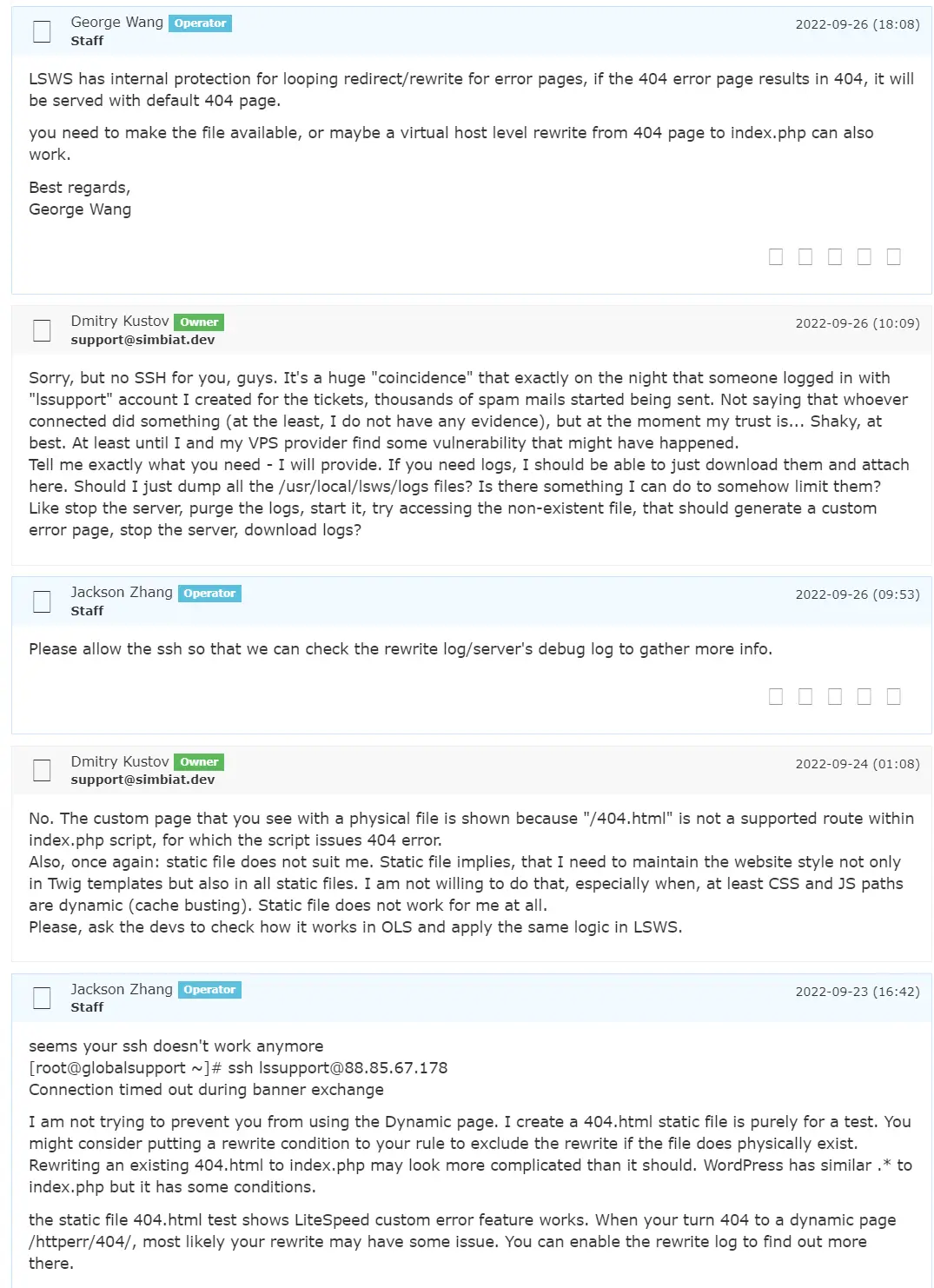 George Wang Operator
Staff
2022-09-26 (18:08)

LSWS has internal protection for looping redirect/rewrite for error pages, if the 404 error page results in 404, it will be served with default 404 page.

you need to make the file available, or maybe a virtual host level rewrite from 404 page to index.php can also work.

Best regards,
George Wang

Dmitry Kustov Owner
support@simbiat.dev
2022-09-26 (10:09)

Sorry, but no SSH for you, guys. It's a huge "coincidence" that exactly on the night that someone logged in with "lssupport" account I created for the tickets, thousands of spam mails started being sent. Not saying that whoever connected did something (at the least, I do not have any evidence), but at the moment my trust is... Shaky, at best. At least until I and my VPS provider find some vulnerability that might have happened.
Tell me exactly what you need - I will provide. If you need logs, I should be able to just download them and attach here. Should I just dump all the /usr/local/lsws/logs files? Is there something I can do to somehow limit them? Like stop the server, purge the logs, start it, try accessing the non-existent file, that should generate a custom error page, stop the server, download logs?

Jackson Zhang Operator
Staff
2022-09-26 (09:53)

Please allow the ssh so that we can check the rewrite log/server's debug log to gather more info.

Dmitry Kustov Owner
support@simbiat.dev
2022-09-24 (01:08)

No. The custom page that you see with a physical file is shown because "/404.html" is not a supported route within index.php script, for which the script issues 404 error.
Also, once again: static file does not suit me. Static file implies, that I need to maintain the website style not only in Twig templates but also in all static files. I am not willing to do that, especially when, at least CSS and JS paths are dynamic (cache busting). Static file does not work for me at all.
Please, ask the devs to check how it works in OLS and apply the same logic in LSWS.

Jackson Zhang Operator
Staff
2022-09-23 (16:42)

seems your ssh doesn't work anymore
[root@globalsupport ~]# ssh lssupport@88.85.67.178
Connection timed out during banner exchange

I am not trying to prevent you from using the Dynamic page. I create a 404.html static file is purely for a test. You might consider putting a rewrite condition to your rule to exclude the rewrite if the file does physically exist. Rewriting an existing 404.html to index.php may look more complicated than it should. WordPress has similar .* to index.php but it has some conditions.

the static file 404.html test shows LiteSpeed custom error feature works. When your turn 404 to a dynamic page /httperr/404/, most likely your rewrite may have some issue. You can enable the rewrite log to find out more there.